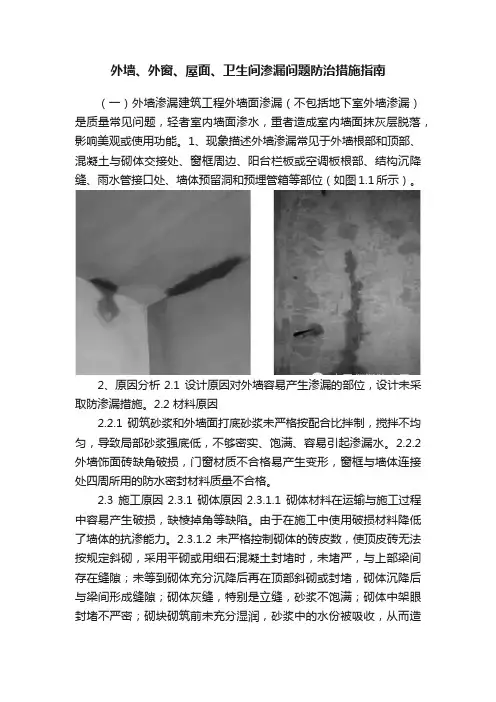 外墙、外窗、屋面、卫生间渗漏问题防治措施指南

（一）外墙渗漏建筑工程外墙面渗漏（不包括地下室外墙渗漏）是质量常见问题，轻者室内墙面渗水，重者造成室内墙面抹灰层脱落，影响美观或使用功能。1、现象描述外墙渗漏常见于外墙根部和顶部、混凝土与砌体交接处、窗框周边、阳台栏板或空调板根部、结构沉降缝、雨水管接口处、墙体预留洞和预埋管箱等部位（如图1.1所示）。

2、原因分析 2.1 设计原因对外墙容易产生渗漏的部位，设计未采取防渗漏措施。2.2 材料原因

2.2.1 砌筑砂浆和外墙面打底砂浆未严格按配合比拌制，搅拌不均匀，导致局部砂浆强度低，不够密实、饱满、容易引起渗漏水。2.2.2 外墙饰面砖缺角破损，门窗材质不合格易产生变形，窗框与墙体连接处四周所用的防水密封材料质量不合格。

2.3 施工原因 2.3.1 砌体原因 2.3.1.1 砌体材料在运输与施工过程中容易产生破损，缺棱掉角等缺陷。由于在施工中使用破损材料降低了墙体的抗渗能力。2.3.1.2 未严格控制砌体的砖皮数，使顶皮砖无法按规定斜砌，采用平砌或用细石混凝土封堵时，未堵严，与上部梁间存在缝隙；未等到砌体充分沉降后再在顶部斜砌或封堵，砌体沉降后与梁间形成缝隙；砌体灰缝，特别是立缝，砂浆不饱满；砌体中架眼封堵不严密；砌块砌筑前未充分湿润，砂浆中的水份被吸收，从而造